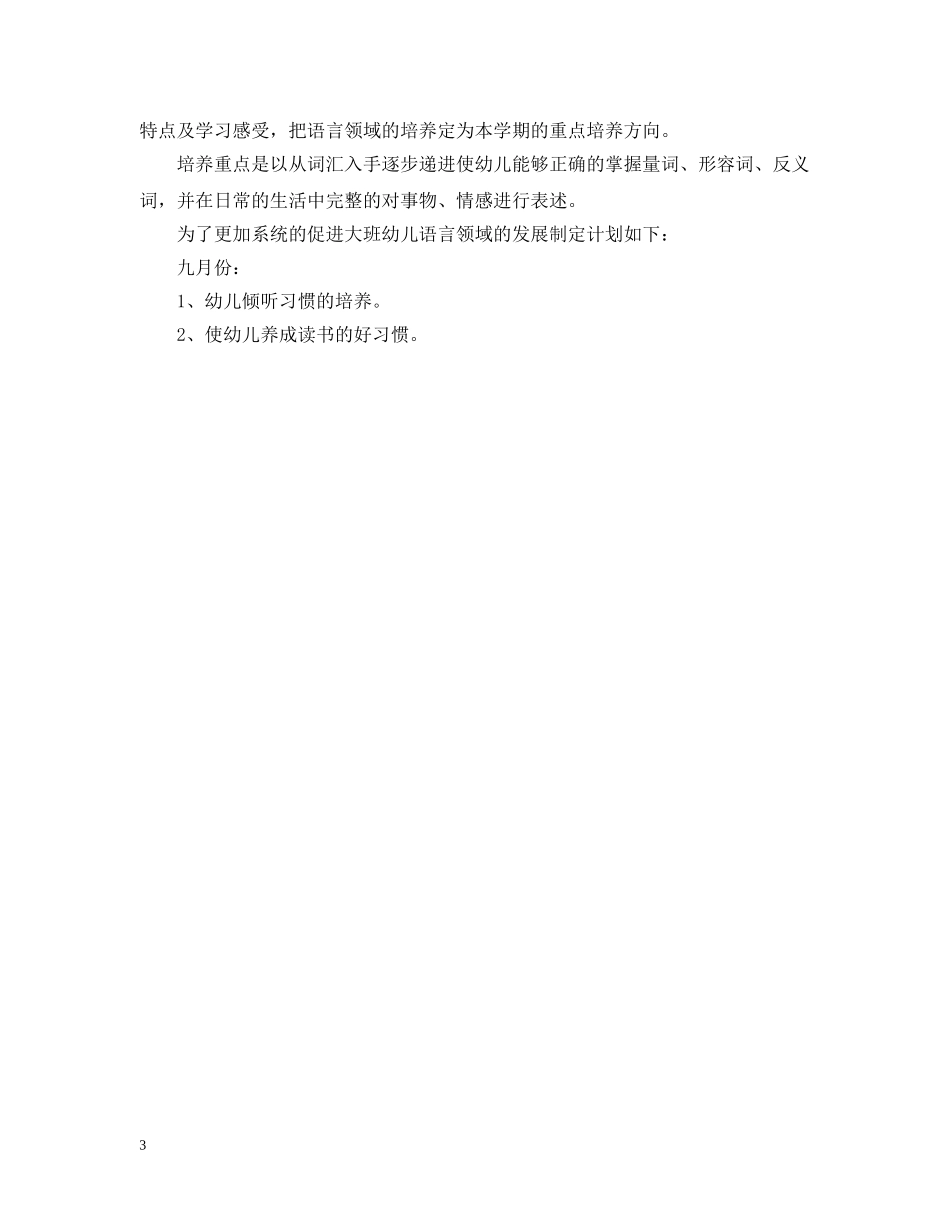 特点及学习感受，把语言领域的培养定为本学期的重点培养方向。

培养重点是以从词汇入手逐步递进使幼儿能够正确的掌握量词、形容词、反义词，并在日常的生活中完整的对事物、情感进行表述。

为了更加系统的促进大班幼儿语言领域的发展制定计划如下：

九月份：

1、幼儿倾听习惯的培养。

2、使幼儿养成读书的好习惯。

3